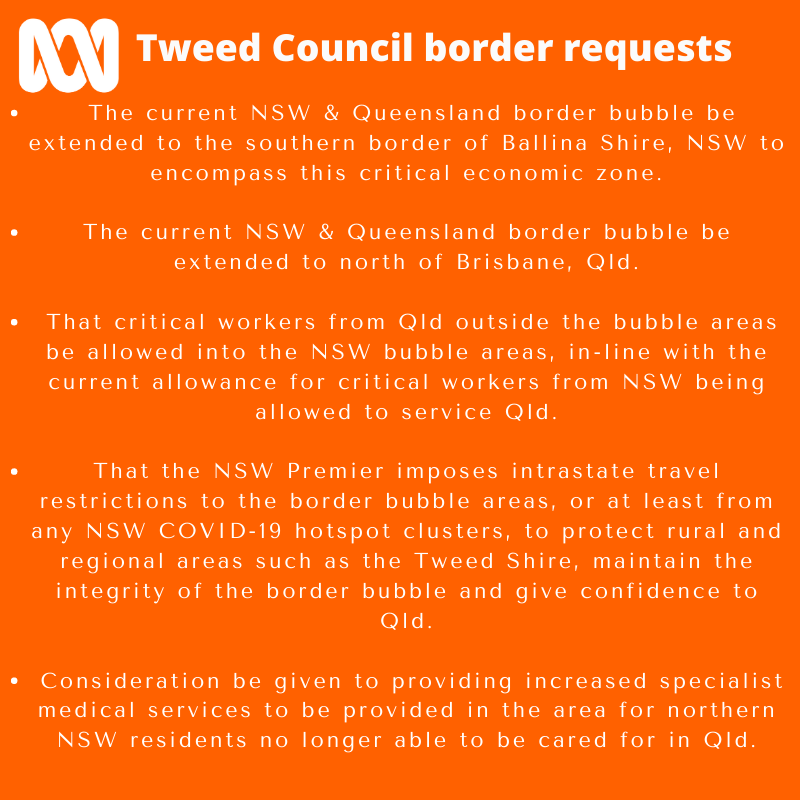 Tweed Council border requests

• The current NSW & Queensland border bubble be extended to the southern border of Ballina Shire, NSW to encompass this critical economic zone.

• The current NSW & Queensland border bubble be extended to north of Brisbane, Qld.

• That critical workers from Qld outside the bubble areas be allowed into the NSW bubble areas, in-line with the current allowance for critical workers from NSW being allowed to service Qld.

• That the NSW Premier imposes intrastate travel restrictions to the border bubble areas, or at least from any NSW COVID-19 hotspot clusters, to protect rural and regional areas such as the Tweed Shire, maintain the integrity of the border bubble and give confidence to Qld.

• Consideration be given to providing increased specialist medical services to be provided in the area for northern NSW residents no longer able to be cared for in Qld.